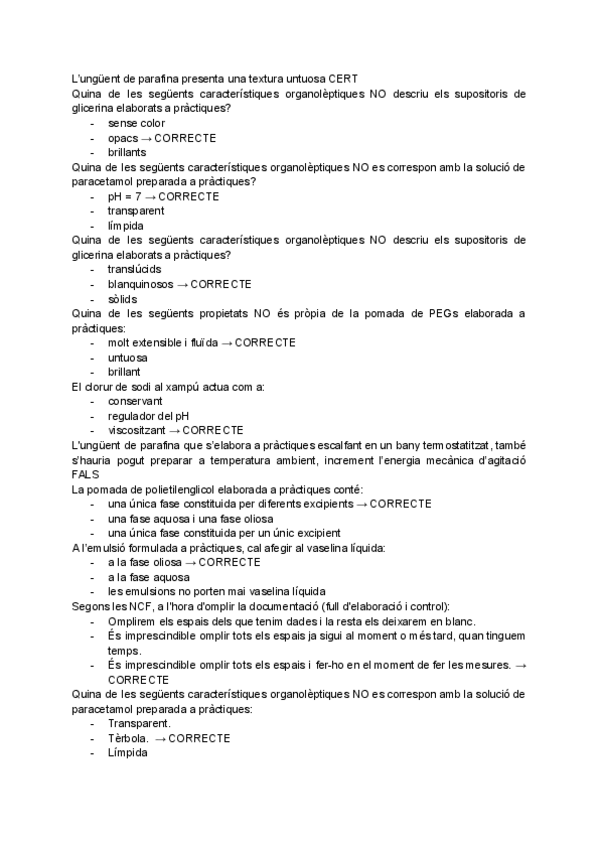 L'ungüent de parafina presenta una textura untuosa CERT
Quina de les següents característiques organolèptiques NO descriu els supositoris de glicerina elaborats a pràctiques?
- sense color
- opacs → CORRECTE
- brillants
Quina de les següents característiques organolèptiques NO es correspon amb la solució de paracetamol preparada a pràctiques?
- pH = 7 → CORRECTE
- transparent
- límpida
Quina de les següents característiques organolèptiques NO descriu els supositoris de glicerina elaborats a pràctiques?
- translúcids
- blanquinosos → CORRECTE
- sòlids
Quina de les següents propietats NO és pròpia de la pomada de PEGs elaborada a pràctiques:
- molt extensible i fluïda → CORRECTE
- untuosa
- brillant
El clorur de sodi al xampú actua com a:
- conservant
- regulador del pH
- viscositzant → CORRECTE
L'ungüent de parafina que s'elabora a pràctiques escalfant en un bany termostatitzat, també s'hauria pogut preparar a temperatura ambient, increment l'energia mecànica d'agitació FALS
La pomada de polietilenglicol elaborada a pràctiques conté:
- una única fase constituida per diferents excipients → CORRECTE
- una fase aquosa i una fase oliosa
- una única fase constituida per un únic excipient
A l'emulsió formulada a pràctiques, cal afegir al vaselina líquida:
- a la fase oliosa → CORRECTE
- a la fase aquosa
- les emulsions no porten mai vaselina líquida
Segons les NCF, a l'hora d'omplir la documentació (full d'elaboració i control):
- Omplirem els espais dels que tenim dades i la resta els deixarem en blanc.
- És imprescindible omplir tots els espais ja sigui al moment o més tard, quan tinguem temps.
- És imprescindible omplir tots els espais i fer-ho en el moment de fer les mesures. → CORRECTE
Quina de les següents característiques organolèptiques NO es correspon amb la solució de paracetamol preparada a pràctiques:
- Transparent.
- Tèrbola. → CORRECTE
- Límpida